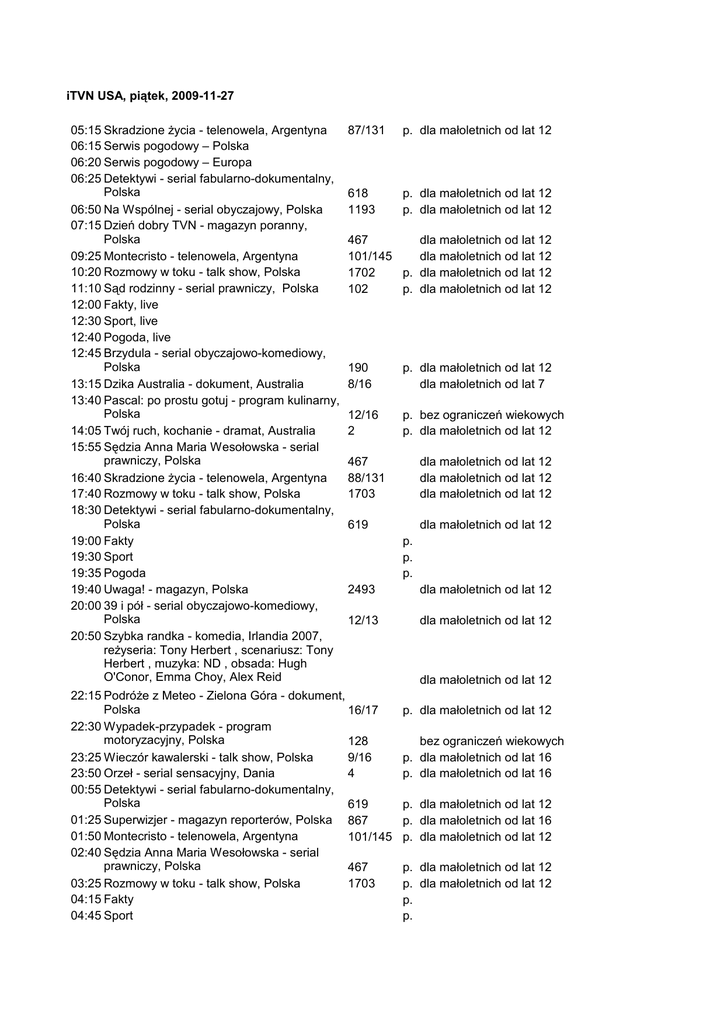 iTVN USA, piątek, 2009-11-27

| | | | | |
|---|---|---|---|---|
| 05:15 | Skradzione życia - telenowela, Argentyna | 87/131 | p. | dla małoletnich od lat 12 |
| 06:15 | Serwis pogodowy – Polska | | | |
| 06:20 | Serwis pogodowy – Europa | | | |
| 06:25 | Detektywi - serial fabularno-dokumentalny, Polska | 618 | p. | dla małoletnich od lat 12 |
| 06:50 | Na Wspólnej - serial obyczajowy, Polska | 1193 | p. | dla małoletnich od lat 12 |
| 07:15 | Dzień dobry TVN - magazyn poranny, Polska | 467 | | dla małoletnich od lat 12 |
| 09:25 | Montecristo - telenowela, Argentyna | 101/145 | | dla małoletnich od lat 12 |
| 10:20 | Rozmowy w toku - talk show, Polska | 1702 | p. | dla małoletnich od lat 12 |
| 11:10 | Sąd rodzinny - serial prawniczy, Polska | 102 | p. | dla małoletnich od lat 12 |
| 12:00 | Fakty, live | | | |
| 12:30 | Sport, live | | | |
| 12:40 | Pogoda, live | | | |
| 12:45 | Brzydula - serial obyczajowo-komediowy, Polska | 190 | p. | dla małoletnich od lat 12 |
| 13:15 | Dzika Australia - dokument, Australia | 8/16 | | dla małoletnich od lat 7 |
| 13:40 | Pascal: po prostu gotuj - program kulinarny, Polska | 12/16 | p. | bez ograniczeń wiekowych |
| 14:05 | Twój ruch, kochanie - dramat, Australia | 2 | p. | dla małoletnich od lat 12 |
| 15:55 | Sędzia Anna Maria Wesołowska - serial prawniczy, Polska | 467 | | dla małoletnich od lat 12 |
| 16:40 | Skradzione życia - telenowela, Argentyna | 88/131 | | dla małoletnich od lat 12 |
| 17:40 | Rozmowy w toku - talk show, Polska | 1703 | | dla małoletnich od lat 12 |
| 18:30 | Detektywi - serial fabularno-dokumentalny, Polska | 619 | | dla małoletnich od lat 12 |
| 19:00 | Fakty | | p. | |
| 19:30 | Sport | | p. | |
| 19:35 | Pogoda | | p. | |
| 19:40 | Uwaga! - magazyn, Polska | 2493 | | dla małoletnich od lat 12 |
| 20:00 | 39 i pół - serial obyczajowo-komediowy, Polska | 12/13 | | dla małoletnich od lat 12 |
| 20:50 | Szybka randka - komedia, Irlandia 2007, reżyseria: Tony Herbert , scenariusz: Tony Herbert , muzyka: ND , obsada: Hugh O'Conor, Emma Choy, Alex Reid | | | dla małoletnich od lat 12 |
| 22:15 | Podróże z Meteo - Zielona Góra - dokument, Polska | 16/17 | p. | dla małoletnich od lat 12 |
| 22:30 | Wypadek-przypadek - program motoryzacyjny, Polska | 128 | | bez ograniczeń wiekowych |
| 23:25 | Wieczór kawalerski - talk show, Polska | 9/16 | p. | dla małoletnich od lat 16 |
| 23:50 | Orzeł - serial sensacyjny, Dania | 4 | p. | dla małoletnich od lat 16 |
| 00:55 | Detektywi - serial fabularno-dokumentalny, Polska | 619 | p. | dla małoletnich od lat 12 |
| 01:25 | Superwizjer - magazyn reporterów, Polska | 867 | p. | dla małoletnich od lat 16 |
| 01:50 | Montecristo - telenowela, Argentyna | 101/145 | p. | dla małoletnich od lat 12 |
| 02:40 | Sędzia Anna Maria Wesołowska - serial prawniczy, Polska | 467 | p. | dla małoletnich od lat 12 |
| 03:25 | Rozmowy w toku - talk show, Polska | 1703 | p. | dla małoletnich od lat 12 |
| 04:15 | Fakty | | p. | |
| 04:45 | Sport | | p. | |